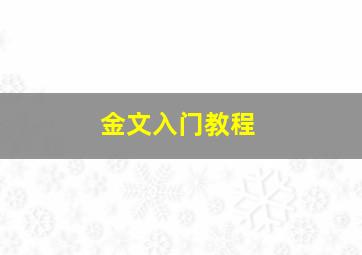 金文入门教程